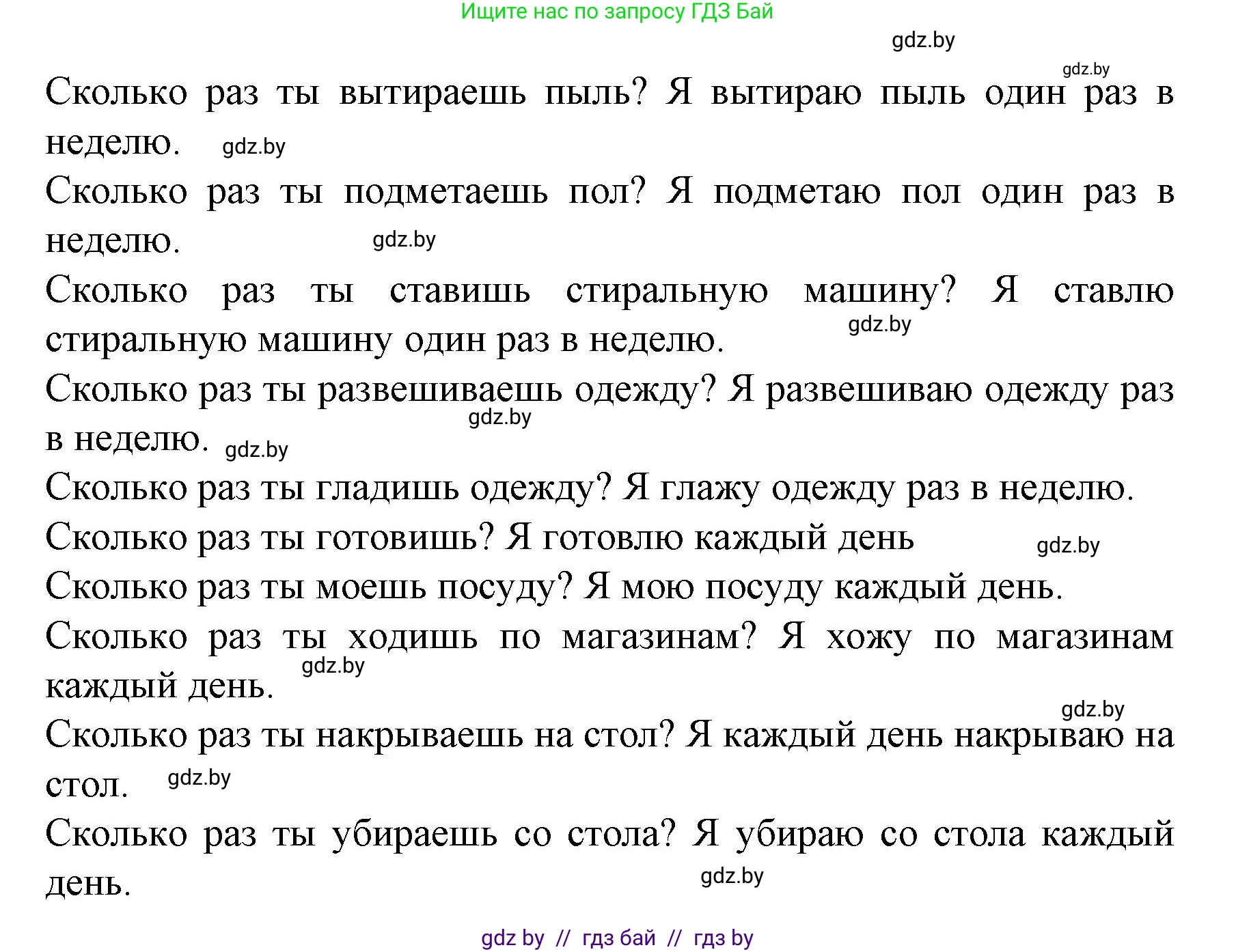 Ищите нас по запросу ГДЗ Бай

gdz.by

gdz.by

Сколько раз ты вытираешь пыль? Я вытираю пыль один раз в неделю. gdz.by

Сколько раз ты подметаешь пол? Я подметаю пол один раз в неделю. gdz.by

Сколько раз ты ставишь стиральную машину? Я ставлю стиральную машину один раз в неделю. gdz.by

Сколько раз ты развешиваешь одежду? Я развешиваю одежду раз в неделю. gdz.by gdz.by

Сколько раз ты гладишь одежду? Я глажу одежду раз в неделю.

Сколько раз ты готовишь? Я готовлю каждый день gdz.by

Сколько раз ты моешь посуду? Я мою посуду каждый день.

Сколько раз ты ходишь по магазинам? Я хожу по магазинам каждый день. gdz.by

gdz.by

Сколько раз ты накрываешь на стол? Я каждый день накрываю на стол. gdz.by

Сколько раз ты убираешь со стола? Я убираю со стола каждый день. gdz.by

gdz by // гдз бай // гдз by